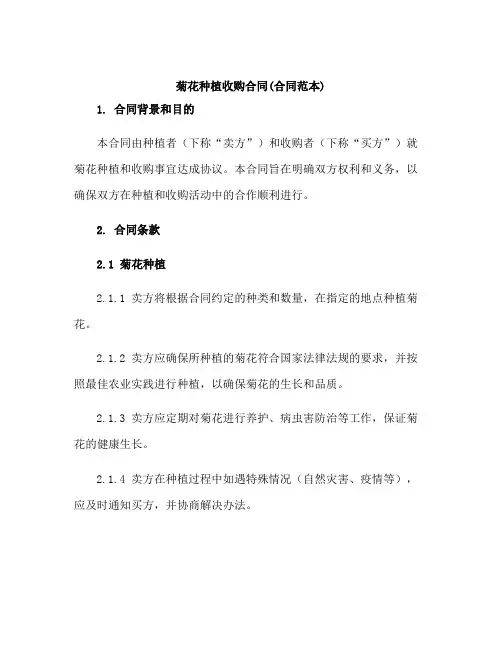 菊花种植收购合同(合同范本)

1. 合同背景和目的

本合同由种植者（下称“卖方”）和收购者（下称“买方”）就菊花种植和收购事宜达成协议。本合同旨在明确双方权利和义务，以确保双方在种植和收购活动中的合作顺利进行。

2. 合同条款

2.1 菊花种植

2.1.1 卖方将根据合同约定的种类和数量，在指定的地点种植菊花。

2.1.2 卖方应确保所种植的菊花符合国家法律法规的要求，并按照最佳农业实践进行种植，以确保菊花的生长和品质。

2.1.3 卖方应定期对菊花进行养护、病虫害防治等工作，保证菊花的健康生长。

2.1.4 卖方在种植过程中如遇特殊情况（自然灾害、疫情等），应及时通知买方，并协商解决办法。